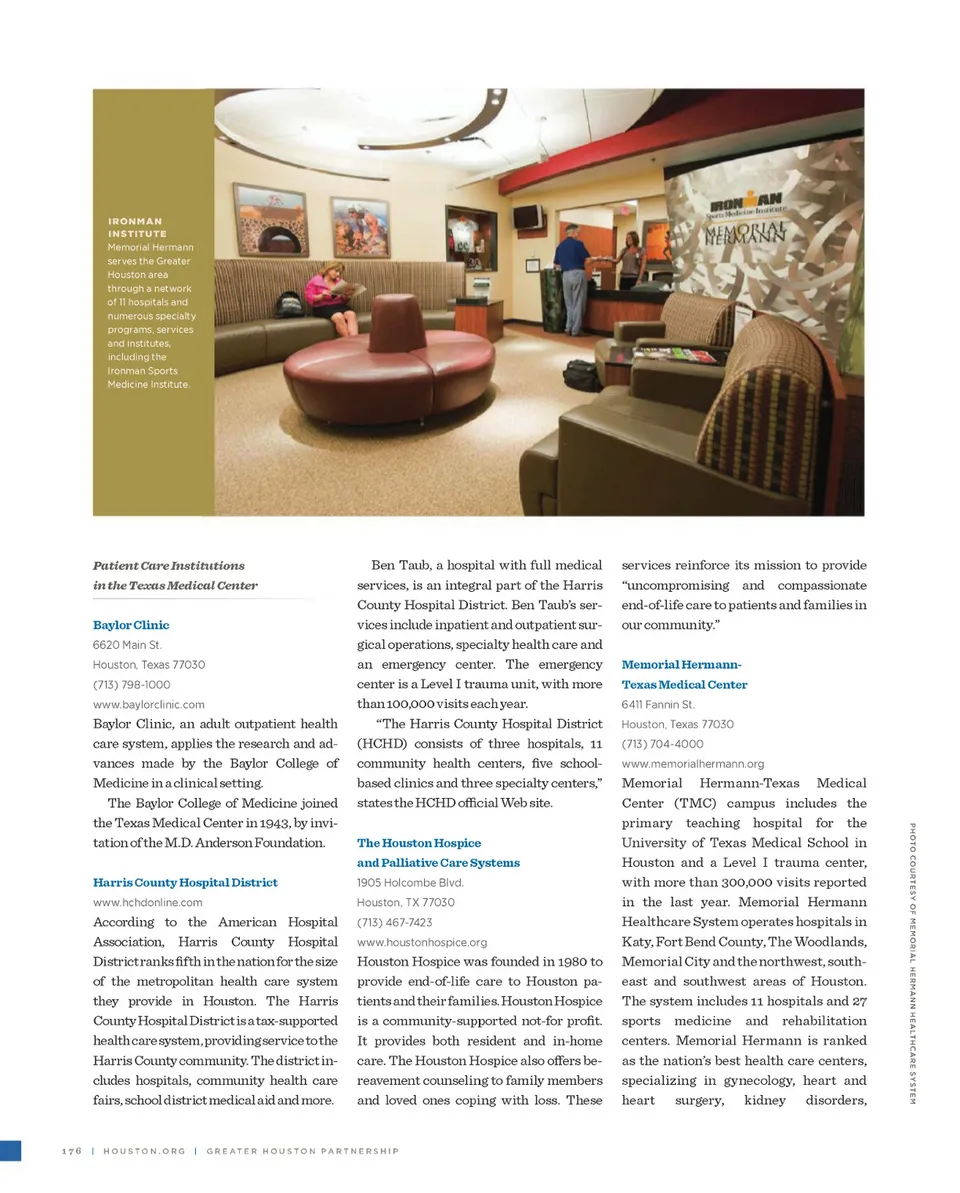 IRONMAN INSTITUTE
Memorial Hermann serves the Greater Houston area through a network of 11 hospitals and numerous specialty programs, services and institutes, including the Ironman Sports Medicine Institute.

IRONMAN Sports Medicine Institute
MEMORIAL HERMANN

Patient Care Institutions in the Texas Medical Center

Baylor Clinic
6620 Main St.
Houston, Texas 77030
(713) 798-1000
www.baylorclinic.com
Baylor Clinic, an adult outpatient health care system, applies the research and advances made by the Baylor College of Medicine in a clinical setting.

The Baylor College of Medicine joined the Texas Medical Center in 1943, by invitation of the M.D. Anderson Foundation.

Harris County Hospital District
www.hchdonline.com
According to the American Hospital Association, Harris County Hospital District ranks fifth in the nation for the size of the metropolitan health care system they provide in Houston. The Harris County Hospital District is a tax-supported health care system, providing service to the Harris County community. The district includes hospitals, community health care fairs, school district medical aid and more.

Ben Taub, a hospital with full medical services, is an integral part of the Harris County Hospital District. Ben Taub's services include inpatient and outpatient surgical operations, specialty health care and an emergency center. The emergency center is a Level I trauma unit, with more than 100,000 visits each year.

"The Harris County Hospital District (HCHD) consists of three hospitals, 11 community health centers, five school-based clinics and three specialty centers," states the HCHD official Web site.

The Houston Hospice and Palliative Care Systems
1905 Holcombe Blvd.
Houston, TX 77030
(713) 467-7423
www.houstonhospice.org
Houston Hospice was founded in 1980 to provide end-of-life care to Houston patients and their families. Houston Hospice is a community-supported not-for profit. It provides both resident and in-home care. The Houston Hospice also offers bereavement counseling to family members and loved ones coping with loss. These services reinforce its mission to provide "uncompromising and compassionate end-of-life care to patients and families in our community."

Memorial Hermann-Texas Medical Center
6411 Fannin St.
Houston, Texas 77030
(713) 704-4000
www.memorialhermann.org
Memorial Hermann-Texas Medical Center (TMC) campus includes the primary teaching hospital for the University of Texas Medical School in Houston and a Level I trauma center, with more than 300,000 visits reported in the last year. Memorial Hermann Healthcare System operates hospitals in Katy, Fort Bend County, The Woodlands, Memorial City and the northwest, southeast and southwest areas of Houston. The system includes 11 hospitals and 27 sports medicine and rehabilitation centers. Memorial Hermann is ranked as the nation's best health care centers, specializing in gynecology, heart and heart surgery, kidney disorders,

PHOTO COURTESY OF MEMORIAL HERMANN HEALTHCARE SYSTEM

176 | HOUSTON.ORG | GREATER HOUSTON PARTNERSHIP